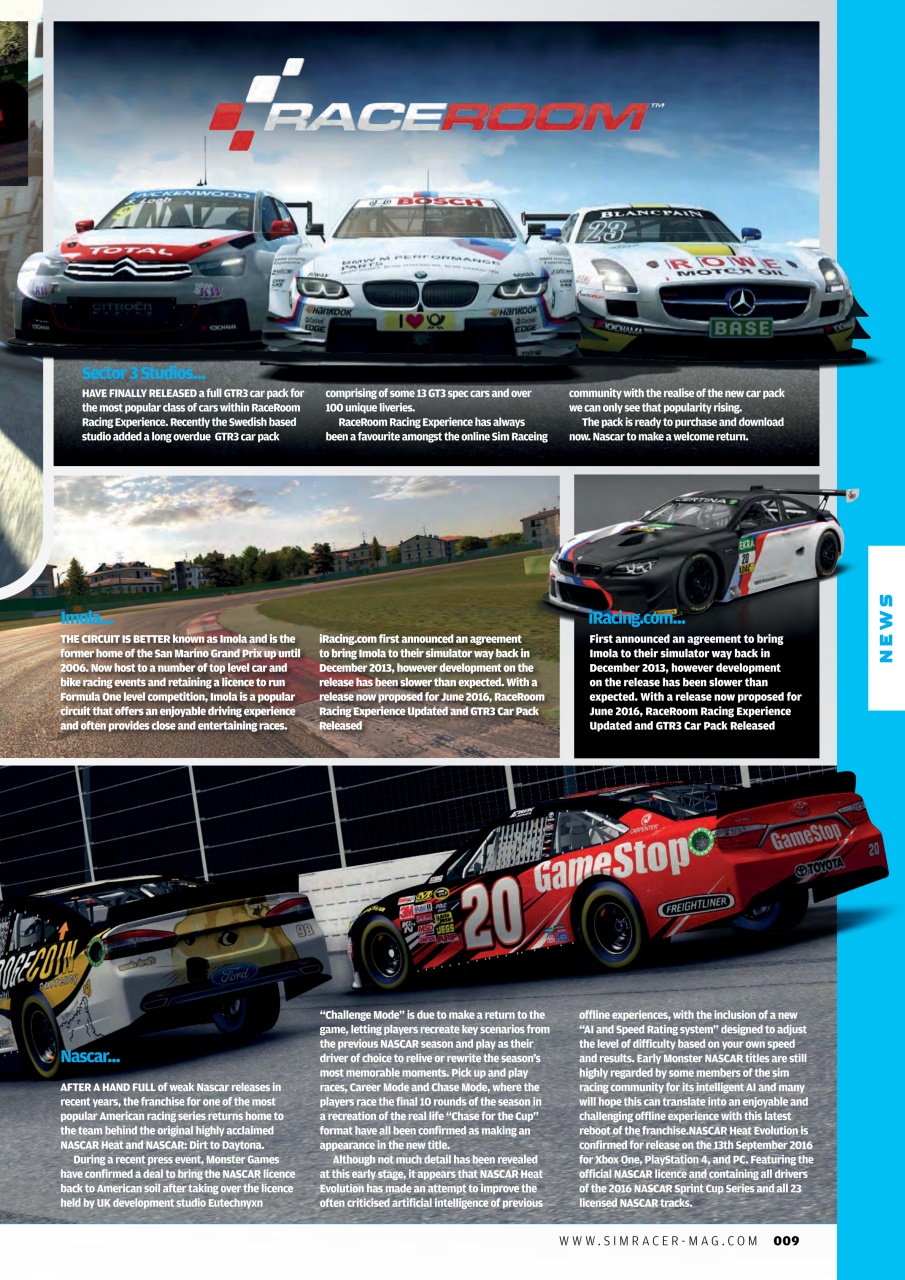 RACEROOM™

Sector 3 Studios...

HAVE FINALLY RELEASED a full GTR3 car pack for the most popular class of cars within RaceRoom Racing Experience. Recently the Swedish based studio added a long overdue GTR3 car pack comprising of some 13 GT3 spec cars and over 100 unique liveries.

RaceRoom Racing Experience has always been a favourite amongst the online Sim Raceing community with the realise of the new car pack we can only see that popularity rising.

The pack is ready to purchase and download now. Nascar to make a welcome return.

Imola...

THE CIRCUIT IS BETTER known as Imola and is the former home of the San Marino Grand Prix up until 2006. Now host to a number of top level car and bike racing events and retaining a licence to run Formula One level competition, Imola is a popular circuit that offers an enjoyable driving experience and often provides close and entertaining races.

iRacing.com first announced an agreement to bring Imola to their simulator way back in December 2013, however development on the release has been slower than expected. With a release now proposed for June 2016, RaceRoom Racing Experience Updated and GTR3 Car Pack Released

iRacing.com...

First announced an agreement to bring Imola to their simulator way back in December 2013, however development on the release has been slower than expected. With a release now proposed for June 2016, RaceRoom Racing Experience Updated and GTR3 Car Pack Released

NEWS

Nascar...

AFTER A HAND FULL of weak Nascar releases in recent years, the franchise for one of the most popular American racing series returns home to the team behind the original highly acclaimed NASCAR Heat and NASCAR: Dirt to Daytona.

During a recent press event, Monster Games have confirmed a deal to bring the NASCAR licence back to American soil after taking over the licence held by UK development studio Eutechnyxn

"Challenge Mode" is due to make a return to the game, letting players recreate key scenarios from the previous NASCAR season and play as their driver of choice to relive or rewrite the season's most memorable moments. Pick up and play races, Career Mode and Chase Mode, where the players race the final 10 rounds of the season in a recreation of the real life "Chase for the Cup" format have all been confirmed as making an appearance in the new title.

Although not much detail has been revealed at this early stage, it appears that NASCAR Heat Evolution has made an attempt to improve the often criticised artificial intelligence of previous offline experiences, with the inclusion of a new "AI and Speed Rating system" designed to adjust the level of difficulty based on your own speed and results. Early Monster NASCAR titles are still highly regarded by some members of the sim racing community for its intelligent AI and many will hope this can translate into an enjoyable and challenging offline experience with this latest reboot of the franchise.NASCAR Heat Evolution is confirmed for release on the 13th September 2016 for Xbox One, PlayStation 4, and PC. Featuring the official NASCAR licence and containing all drivers of the 2016 NASCAR Sprint Cup Series and all 23 licensed NASCAR tracks.

WWW.SIMRACER-MAG.COM 009